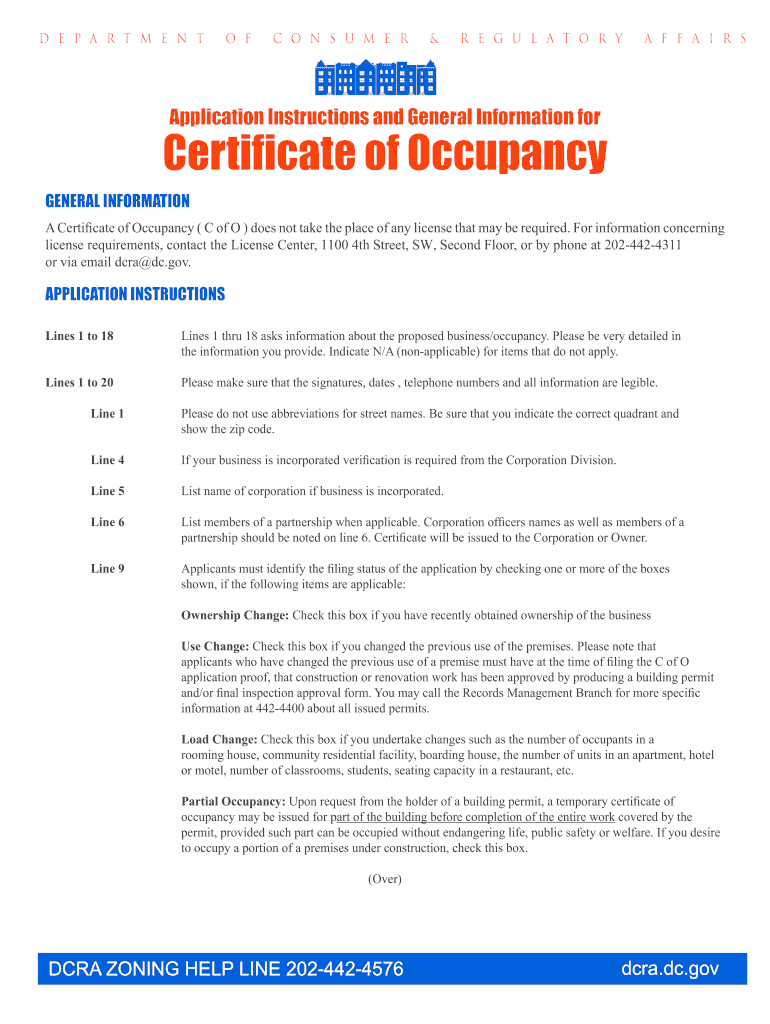 DEPARTMENT OF CONSUMER & REGULATORY AFFAIRS

Application Instructions and General Information for

Certificate of Occupancy

GENERAL INFORMATION

A Certificate of Occupancy ( C of O ) does not take the place of any license that may be required. For information concerning license requirements, contact the License Center, 1100 4th Street, SW, Second Floor, or by phone at 202-442-4311 or via email dcra@dc.gov.

APPLICATION INSTRUCTIONS

Lines 1 to 18 Lines 1 thru 18 asks information about the proposed business/occupancy. Please be very detailed in the information you provide. Indicate N/A (non-applicable) for items that do not apply.

Lines 1 to 20 Please make sure that the signatures, dates , telephone numbers and all information are legible.

Line 1 Please do not use abbreviations for street names. Be sure that you indicate the correct quadrant and show the zip code.

Line 4 If your business is incorporated verification is required from the Corporation Division.

Line 5 List name of corporation if business is incorporated.

Line 6 List members of a partnership when applicable. Corporation officers names as well as members of a partnership should be noted on line 6. Certificate will be issued to the Corporation or Owner.

Line 9 Applicants must identify the filing status of the application by checking one or more of the boxes shown, if the following items are applicable:

Ownership Change: Check this box if you have recently obtained ownership of the business

Use Change: Check this box if you changed the previous use of the premises. Please note that applicants who have changed the previous use of a premise must have at the time of filing the C of O application proof, that construction or renovation work has been approved by producing a building permit and/or final inspection approval form. You may call the Records Management Branch for more specific information at 442-4400 about all issued permits.

Load Change: Check this box if you undertake changes such as the number of occupants in a rooming house, community residential facility, boarding house, the number of units in an apartment, hotel or motel, number of classrooms, students, seating capacity in a restaurant, etc.

Partial Occupancy: Upon request from the holder of a building permit, a temporary certificate of occupancy may be issued for part of the building before completion of the entire work covered by the permit, provided such part can be occupied without endangering life, public safety or welfare. If you desire to occupy a portion of a premises under construction, check this box.

(Over)

DCRA ZONING HELP LINE 202-442-4576 dcra.dc.gov